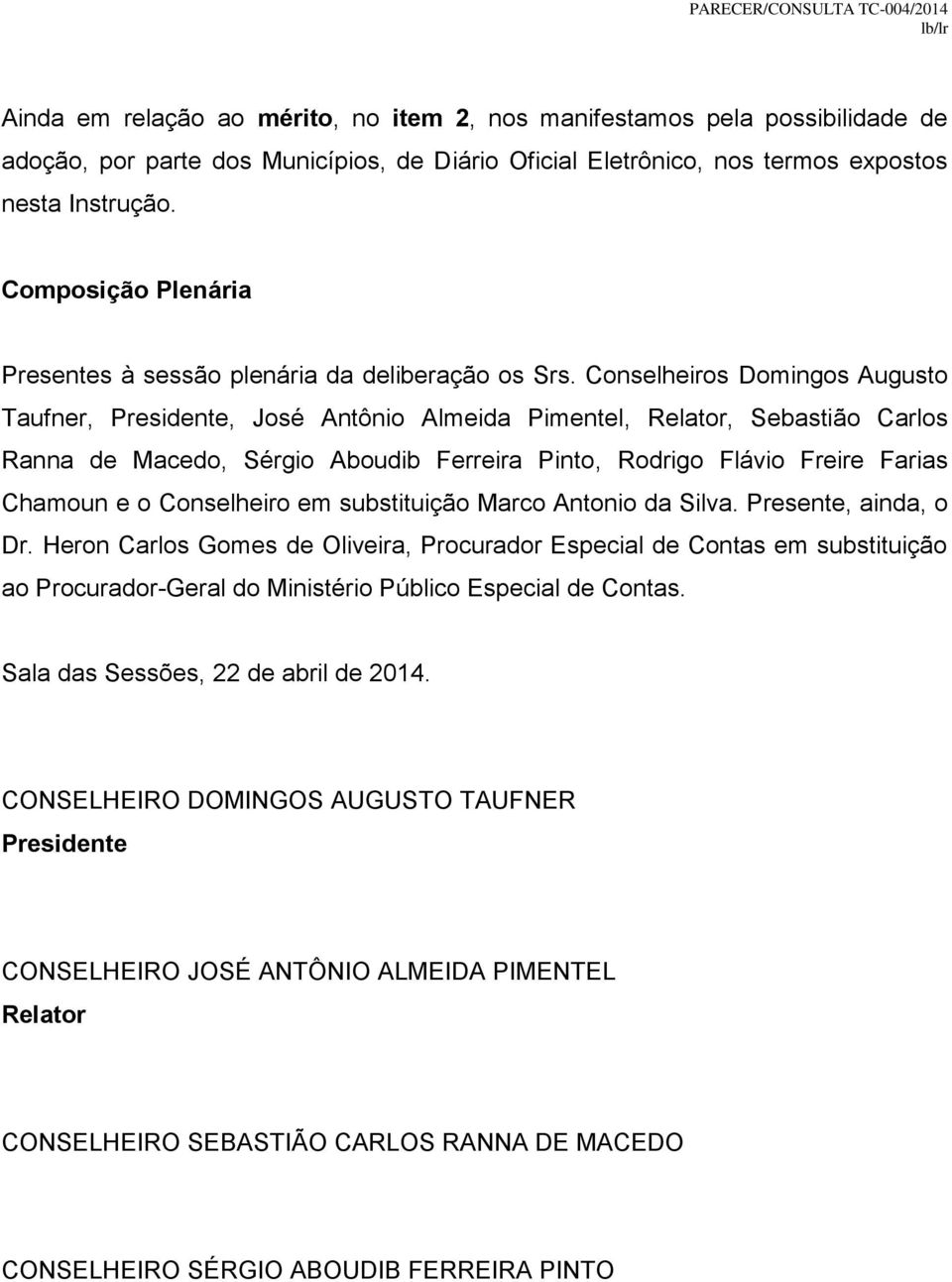 PARECER/CONSULTA TC-004/2014
lb/lr

Ainda em relação ao mérito, no item 2, nos manifestamos pela possibilidade de adoção, por parte dos Municípios, de Diário Oficial Eletrônico, nos termos expostos nesta Instrução.

Composição Plenária

Presentes à sessão plenária da deliberação os Srs. Conselheiros Domingos Augusto Taufner, Presidente, José Antônio Almeida Pimentel, Relator, Sebastião Carlos Ranna de Macedo, Sérgio Aboudib Ferreira Pinto, Rodrigo Flávio Freire Farias Chamoun e o Conselheiro em substituição Marco Antonio da Silva. Presente, ainda, o Dr. Heron Carlos Gomes de Oliveira, Procurador Especial de Contas em substituição ao Procurador-Geral do Ministério Público Especial de Contas.

Sala das Sessões, 22 de abril de 2014.

CONSELHEIRO DOMINGOS AUGUSTO TAUFNER
Presidente

CONSELHEIRO JOSÉ ANTÔNIO ALMEIDA PIMENTEL
Relator

CONSELHEIRO SEBASTIÃO CARLOS RANNA DE MACEDO

CONSELHEIRO SÉRGIO ABOUDIB FERREIRA PINTO